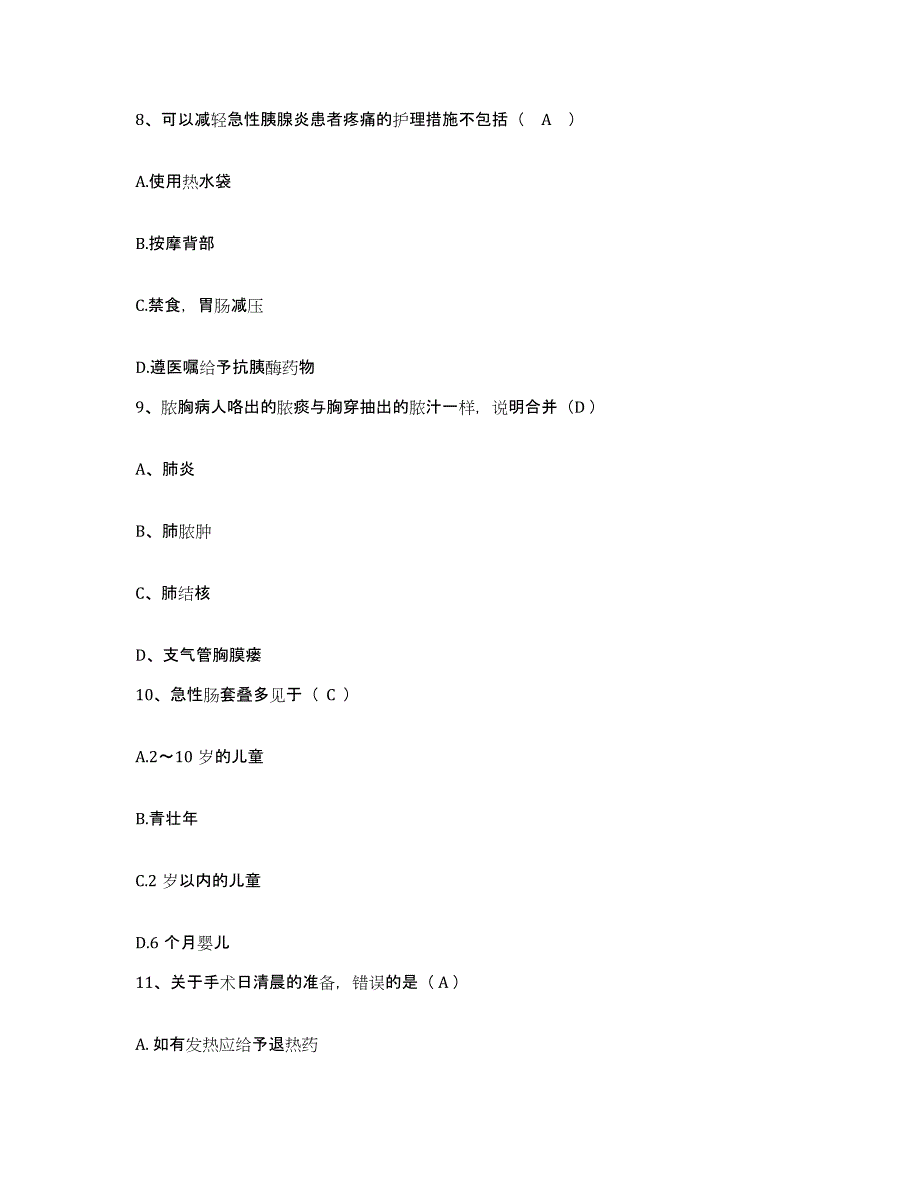 8、可以减轻急性胰腺炎患者疼痛的护理措施不包括（ A ）

A.使用热水袋

B.按摩背部

C.禁食，胃肠减压

D.遵医嘱给予抗胰酶药物

9、脓胸病人咯出的脓痰与胸穿抽出的脓汁一样，说明合并（D）

A、肺炎

B、肺脓肿

C、肺结核

D、支气管胸膜瘘

10、急性肠套叠多见于（ C ）

A.2～10 岁的儿童

B.青壮年

C.2 岁以内的儿童

D.6 个月婴儿

11、关于手术日清晨的准备，错误的是（A）

A. 如有发热应给予退热药